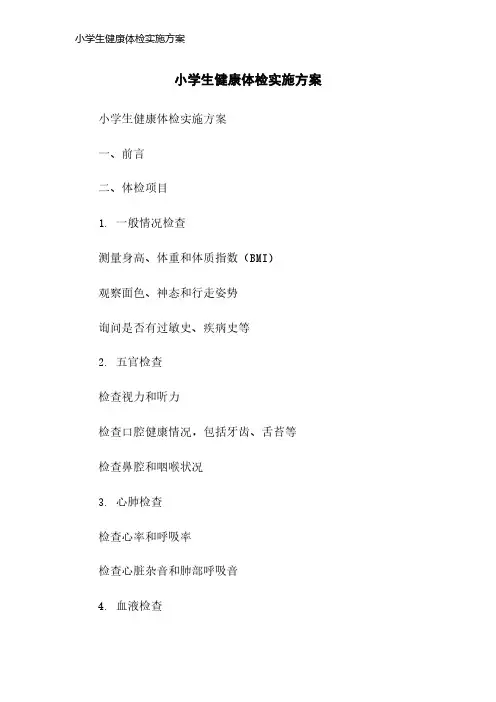 小学生健康体检实施方案

小学生健康体检实施方案

小学生健康体检实施方案

一、前言

二、体检项目

1. 一般情况检查

测量身高、体重和体质指数（BMI）

观察面色、神态和行走姿势

询问是否有过敏史、疾病史等

2. 五官检查

检查视力和听力

检查口腔健康情况，包括牙齿、舌苔等

检查鼻腔和咽喉状况

3. 心肺检查

检查心率和呼吸率

检查心脏杂音和肺部呼吸音

4. 血液检查